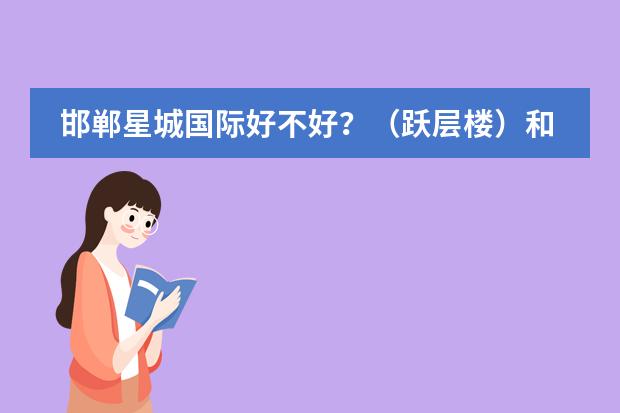 邯郸星城国际好不好？（跃层楼）和